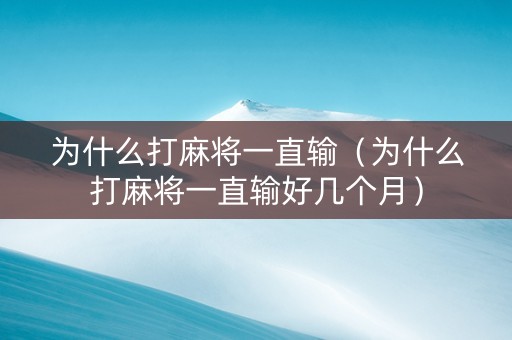 为什么打麻将一直输（为什么打麻将一直输好几个月）